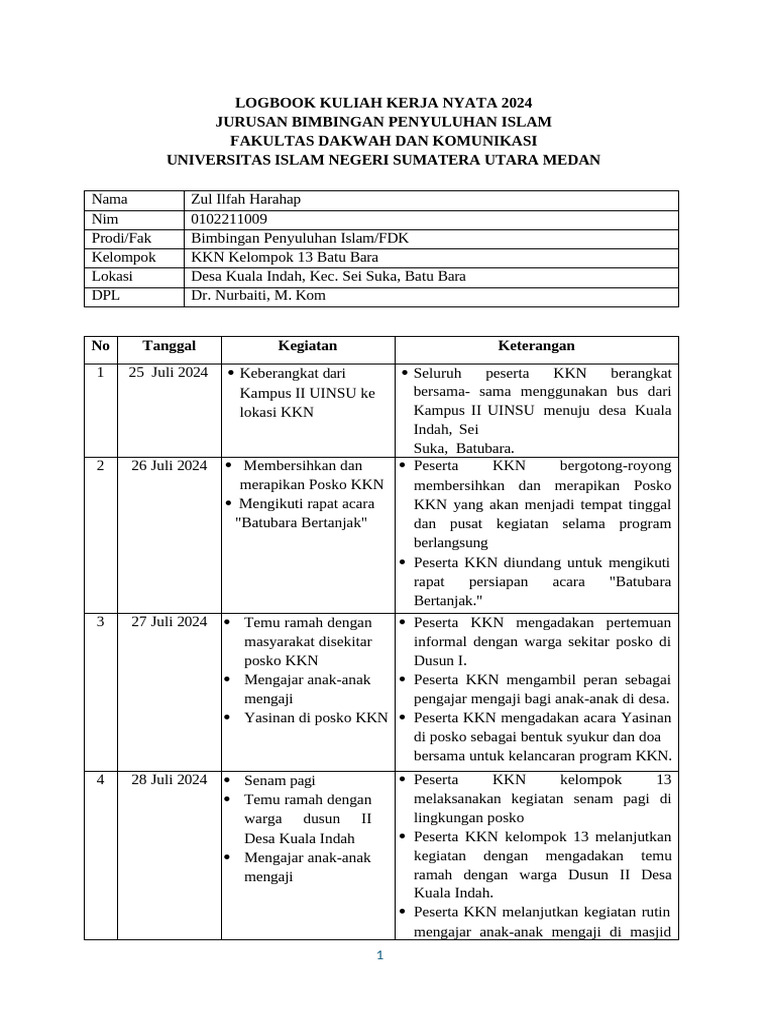 LOGBOOK KULIAH KERJA NYATA 2024
JURUSAN BIMBINGAN PENYULUHAN ISLAM
FAKULTAS DAKWAH DAN KOMUNIKASI
UNIVERSITAS ISLAM NEGERI SUMATERA UTARA MEDAN

| Nama | Zul Ilfah Harahap |
|---|---|
| Nim | 0102211009 |
| Prodi/Fak | Bimbingan Penyuluhan Islam/FDK |
| Kelompok | KKN Kelompok 13 Batu Bara |
| Lokasi | Desa Kuala Indah, Kec. Sei Suka, Batu Bara |
| DPL | Dr. Nurbaiti, M. Kom |

| No | Tanggal | Kegiatan | Keterangan |
|---|---|---|---|
| 1 | 25 Juli 2024 | • Keberangkat dari Kampus II UINSU ke lokasi KKN | • Seluruh peserta KKN berangkat bersama- sama menggunakan bus dari Kampus II UINSU menuju desa Kuala Indah, Sei Suka, Batubara. |
| 2 | 26 Juli 2024 | • Membersihkan dan merapikan Posko KKN • Mengikuti rapat acara "Batubara Bertanjak" | • Peserta KKN bergotong-royong membersihkan dan merapikan Posko KKN yang akan menjadi tempat tinggal dan pusat kegiatan selama program berlangsung • Peserta KKN diundang untuk mengikuti rapat persiapan acara "Batubara Bertanjak." |
| 3 | 27 Juli 2024 | • Temu ramah dengan masyarakat disekitar posko KKN • Mengajar anak-anak mengaji • Yasinan di posko KKN | • Peserta KKN mengadakan pertemuan informal dengan warga sekitar posko di Dusun I. • Peserta KKN mengambil peran sebagai pengajar mengaji bagi anak-anak di desa. • Peserta KKN mengadakan acara Yasinan di posko sebagai bentuk syukur dan doa bersama untuk kelancaran program KKN. |
| 4 | 28 Juli 2024 | • Senam pagi • Temu ramah dengan warga dusun II Desa Kuala Indah • Mengajar anak-anak mengaji | • Peserta KKN kelompok 13 melaksanakan kegiatan senam pagi di lingkungan posko • Peserta KKN kelompok 13 melanjutkan kegiatan dengan mengadakan temu ramah dengan warga Dusun II Desa Kuala Indah. • Peserta KKN melanjutkan kegiatan rutin mengajar anak-anak mengaji di masjid |

1